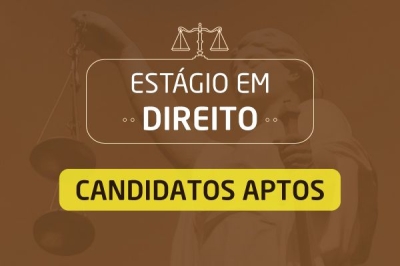 ESTÁGIO EM
DIREITO

CANDIDATOS APTOS